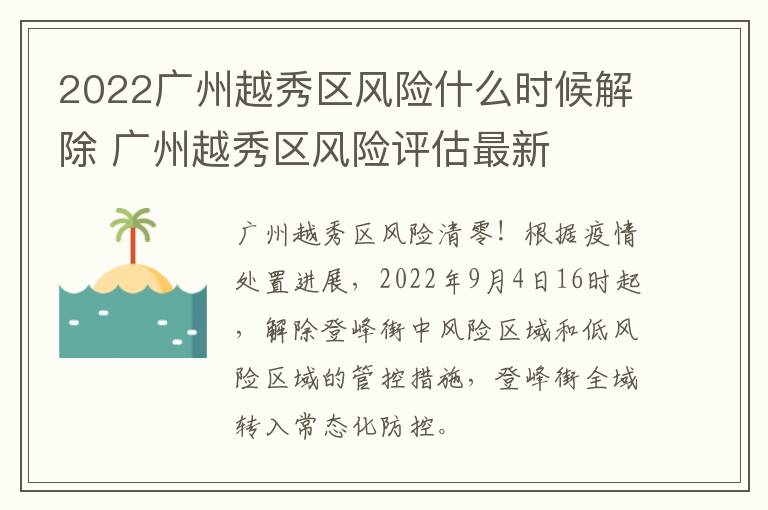 2022广州越秀区风险什么时候解除 广州越秀区风险评估最新

广州越秀区风险清零！根据疫情处置进展，2022年9月4日16时起，解除登峰街中风险区域和低风险区域的管控措施，登峰街全域转入常态化防控。